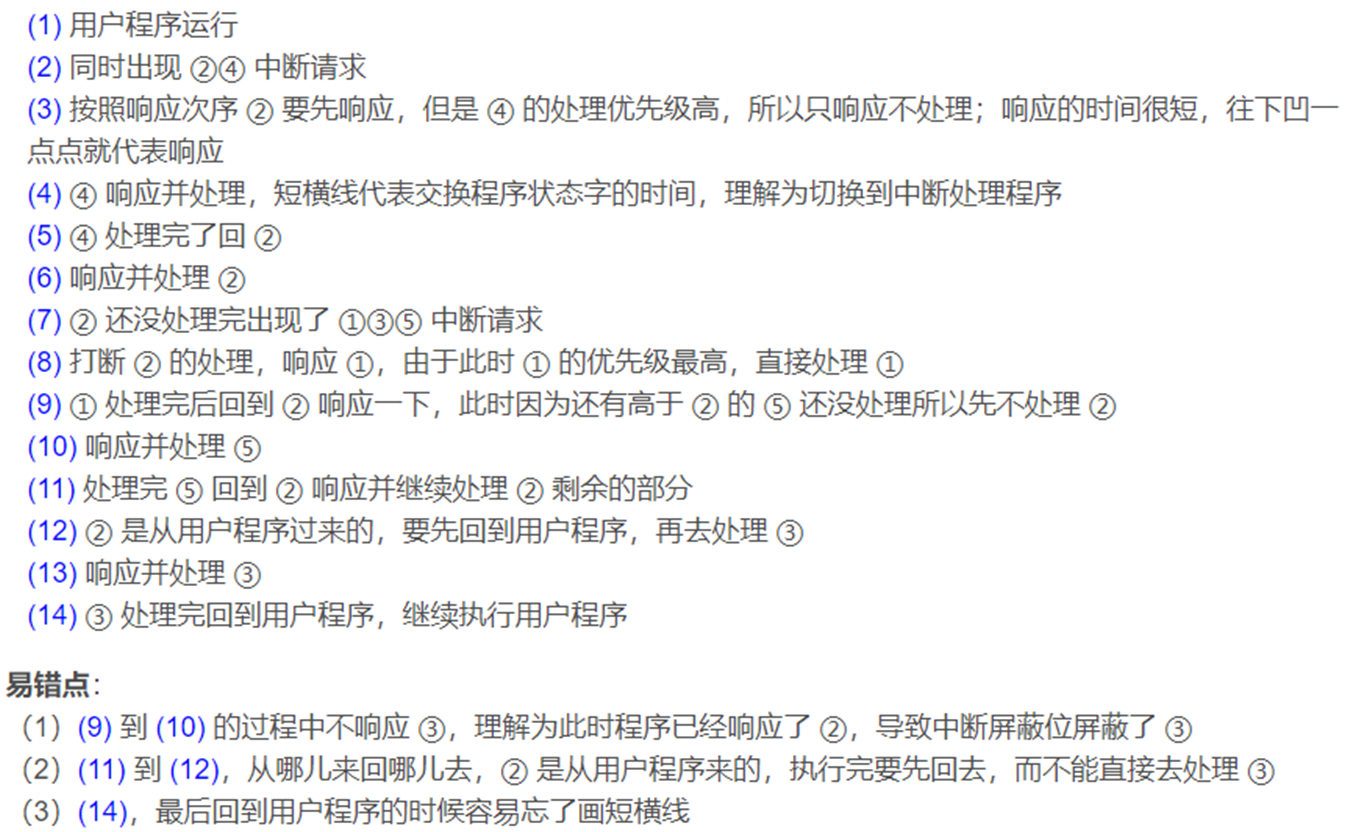 (1) 用户程序运行
(2) 同时出现 ②④ 中断请求
(3) 按照响应次序 ② 要先响应，但是 ④ 的处理优先级高，所以只响应不处理；响应的时间很短，往下凹一点点就代表响应
(4) ④ 响应并处理，短横线代表交换程序状态字的时间，理解为切换到中断处理程序
(5) ④ 处理完了回 ②
(6) 响应并处理 ②
(7) ② 还没处理完出现了 ①③⑤ 中断请求
(8) 打断 ② 的处理，响应 ①，由于此时 ① 的优先级最高，直接处理 ①
(9) ① 处理完后回到 ② 响应一下，此时因为还有高于 ② 的 ⑤ 还没处理所以先不处理 ②
(10) 响应并处理 ⑤
(11) 处理完 ⑤ 回到 ② 响应并继续处理 ② 剩余的部分
(12) ② 是从用户程序过来的，要先回到用户程序，再去处理 ③
(13) 响应并处理 ③
(14) ③ 处理完回到用户程序，继续执行用户程序

易错点：
（1）(9) 到 (10) 的过程中不响应 ③，理解为此时程序已经响应了 ②，导致中断屏蔽位屏蔽了 ③
（2）(11) 到 (12)，从哪儿来回哪儿去，② 是从用户程序来的，执行完要先回去，而不能直接去处理 ③
（3）(14)，最后回到用户程序的时候容易忘了画短横线